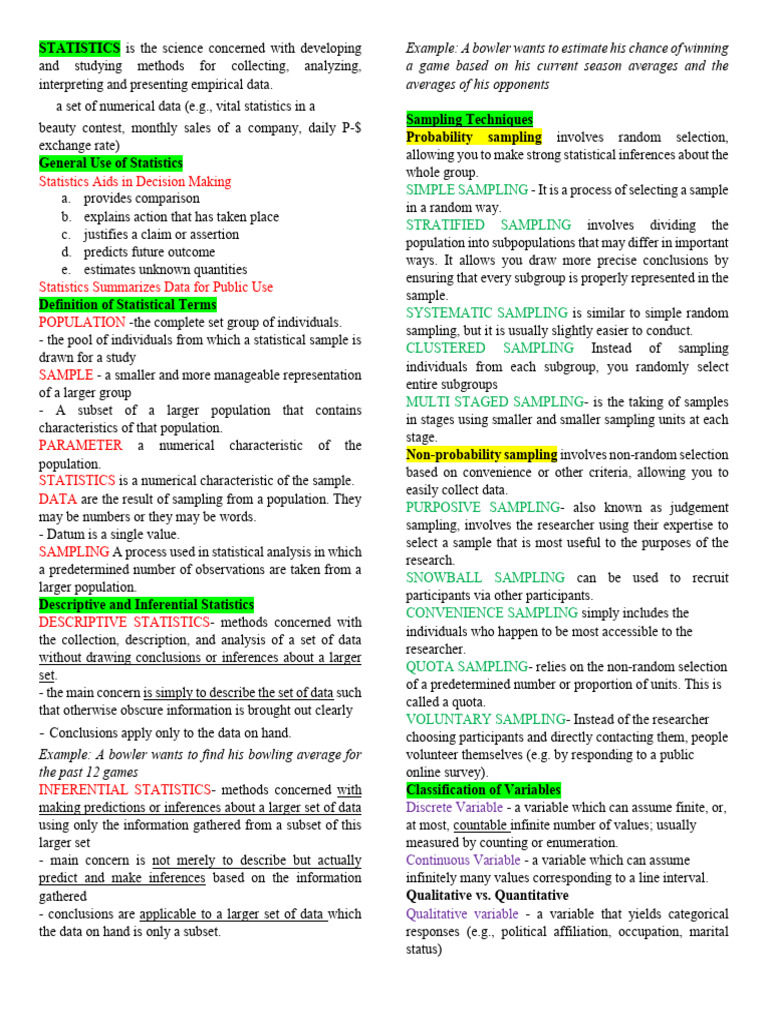 STATISTICS is the science concerned with developing and studying methods for collecting, analyzing, interpreting and presenting empirical data.

a set of numerical data (e.g., vital statistics in a beauty contest, monthly sales of a company, daily P-$ exchange rate)

General Use of Statistics

Statistics Aids in Decision Making

a. provides comparison
b. explains action that has taken place
c. justifies a claim or assertion
d. predicts future outcome
e. estimates unknown quantities

Statistics Summarizes Data for Public Use

Definition of Statistical Terms

POPULATION -the complete set group of individuals.
- the pool of individuals from which a statistical sample is drawn for a study

SAMPLE - a smaller and more manageable representation of a larger group
- A subset of a larger population that contains characteristics of that population.

PARAMETER a numerical characteristic of the population.

STATISTICS is a numerical characteristic of the sample.

DATA are the result of sampling from a population. They may be numbers or they may be words.
- Datum is a single value.

SAMPLING A process used in statistical analysis in which a predetermined number of observations are taken from a larger population.

Descriptive and Inferential Statistics

DESCRIPTIVE STATISTICS- methods concerned with the collection, description, and analysis of a set of data without drawing conclusions or inferences about a larger set.
- the main concern is simply to describe the set of data such that otherwise obscure information is brought out clearly
- Conclusions apply only to the data on hand.

Example: A bowler wants to find his bowling average for the past 12 games

INFERENTIAL STATISTICS- methods concerned with making predictions or inferences about a larger set of data using only the information gathered from a subset of this larger set
- main concern is not merely to describe but actually predict and make inferences based on the information gathered
- conclusions are applicable to a larger set of data which the data on hand is only a subset.

Example: A bowler wants to estimate his chance of winning a game based on his current season averages and the averages of his opponents

Sampling Techniques

Probability sampling involves random selection, allowing you to make strong statistical inferences about the whole group.

SIMPLE SAMPLING - It is a process of selecting a sample in a random way.

STRATIFIED SAMPLING involves dividing the population into subpopulations that may differ in important ways. It allows you draw more precise conclusions by ensuring that every subgroup is properly represented in the sample.

SYSTEMATIC SAMPLING is similar to simple random sampling, but it is usually slightly easier to conduct.

CLUSTERED SAMPLING Instead of sampling individuals from each subgroup, you randomly select entire subgroups

MULTI STAGED SAMPLING- is the taking of samples in stages using smaller and smaller sampling units at each stage.

Non-probability sampling involves non-random selection based on convenience or other criteria, allowing you to easily collect data.

PURPOSIVE SAMPLING- also known as judgement sampling, involves the researcher using their expertise to select a sample that is most useful to the purposes of the research.

SNOWBALL SAMPLING can be used to recruit participants via other participants.

CONVENIENCE SAMPLING simply includes the individuals who happen to be most accessible to the researcher.

QUOTA SAMPLING- relies on the non-random selection of a predetermined number or proportion of units. This is called a quota.

VOLUNTARY SAMPLING- Instead of the researcher choosing participants and directly contacting them, people volunteer themselves (e.g. by responding to a public online survey).

Classification of Variables

Discrete Variable - a variable which can assume finite, or, at most, countable infinite number of values; usually measured by counting or enumeration.

Continuous Variable - a variable which can assume infinitely many values corresponding to a line interval.

Qualitative vs. Quantitative

Qualitative variable - a variable that yields categorical responses (e.g., political affiliation, occupation, marital status)